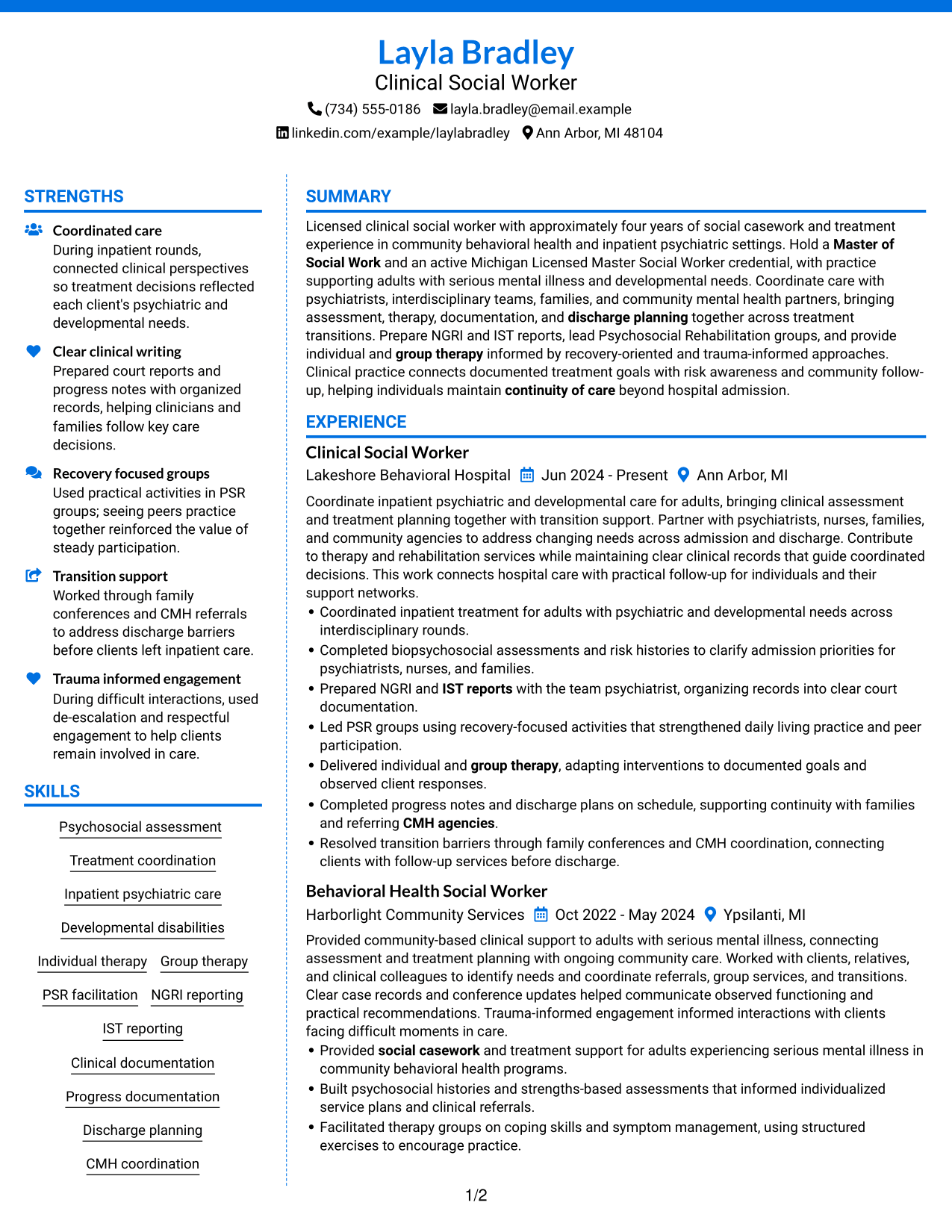 Layla Bradley
Clinical Social Worker
(734) 555-0186 layla.bradley@email.example
linkedin.com/example/laylabradley Ann Arbor, MI 48104

STRENGTHS

Coordinated care
During inpatient rounds, connected clinical perspectives so treatment decisions reflected each client's psychiatric and developmental needs.

Clear clinical writing
Prepared court reports and progress notes with organized records, helping clinicians and families follow key care decisions.

Recovery focused groups
Used practical activities in PSR groups; seeing peers practice together reinforced the value of steady participation.

Transition support
Worked through family conferences and CMH referrals to address discharge barriers before clients left inpatient care.

Trauma informed engagement
During difficult interactions, used de-escalation and respectful engagement to help clients remain involved in care.

SKILLS

Psychosocial assessment
Treatment coordination
Inpatient psychiatric care
Developmental disabilities
Individual therapy
Group therapy
PSR facilitation
NGRI reporting
IST reporting
Clinical documentation
Progress documentation
Discharge planning
CMH coordination

SUMMARY

Licensed clinical social worker with approximately four years of social casework and treatment experience in community behavioral health and inpatient psychiatric settings. Hold a Master of Social Work and an active Michigan Licensed Master Social Worker credential, with practice supporting adults with serious mental illness and developmental needs. Coordinate care with psychiatrists, interdisciplinary teams, families, and community mental health partners, bringing assessment, therapy, documentation, and discharge planning together across treatment transitions. Prepare NGRI and IST reports, lead Psychosocial Rehabilitation groups, and provide individual and group therapy informed by recovery-oriented and trauma-informed approaches. Clinical practice connects documented treatment goals with risk awareness and community follow-up, helping individuals maintain continuity of care beyond hospital admission.

EXPERIENCE

Clinical Social Worker
Lakeshore Behavioral Hospital Jun 2024 - Present Ann Arbor, MI

Coordinate inpatient psychiatric and developmental care for adults, bringing clinical assessment and treatment planning together with transition support. Partner with psychiatrists, nurses, families, and community agencies to address changing needs across admission and discharge. Contribute to therapy and rehabilitation services while maintaining clear clinical records that guide coordinated decisions. This work connects hospital care with practical follow-up for individuals and their support networks.
• Coordinated inpatient treatment for adults with psychiatric and developmental needs across interdisciplinary rounds.
• Completed biopsychosocial assessments and risk histories to clarify admission priorities for psychiatrists, nurses, and families.
• Prepared NGRI and IST reports with the team psychiatrist, organizing records into clear court documentation.
• Led PSR groups using recovery-focused activities that strengthened daily living practice and peer participation.
• Delivered individual and group therapy, adapting interventions to documented goals and observed client responses.
• Completed progress notes and discharge plans on schedule, supporting continuity with families and referring CMH agencies.
• Resolved transition barriers through family conferences and CMH coordination, connecting clients with follow-up services before discharge.

Behavioral Health Social Worker
Harborlight Community Services Oct 2022 - May 2024 Ypsilanti, MI

Provided community-based clinical support to adults with serious mental illness, connecting assessment and treatment planning with ongoing community care. Worked with clients, relatives, and clinical colleagues to identify needs and coordinate referrals, group services, and transitions. Clear case records and conference updates helped communicate observed functioning and practical recommendations. Trauma-informed engagement informed interactions with clients facing difficult moments in care.
• Provided social casework and treatment support for adults experiencing serious mental illness in community behavioral health programs.
• Built psychosocial histories and strengths-based assessments that informed individualized service plans and clinical referrals.
• Facilitated therapy groups on coping skills and symptom management, using structured exercises to encourage practice.

1/2